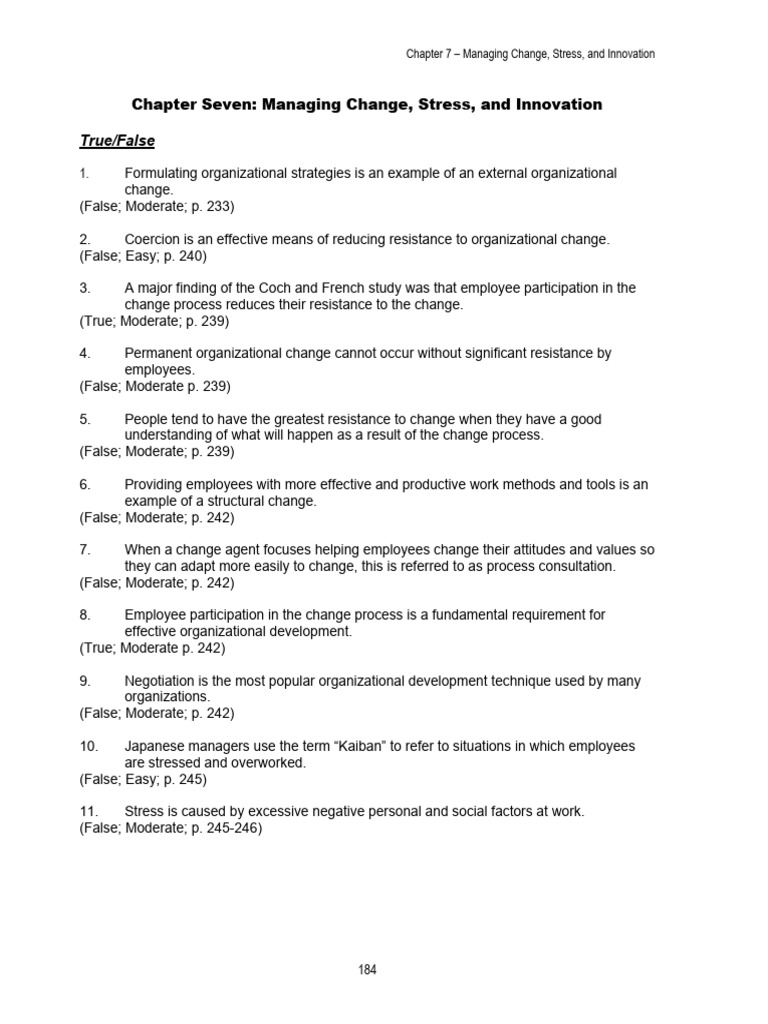 Chapter 7 – Managing Change, Stress, and Innovation

Chapter Seven: Managing Change, Stress, and Innovation

True/False

1. Formulating organizational strategies is an example of an external organizational change.
(False; Moderate; p. 233)

2. Coercion is an effective means of reducing resistance to organizational change.
(False; Easy; p. 240)

3. A major finding of the Coch and French study was that employee participation in the change process reduces their resistance to the change.
(True; Moderate; p. 239)

4. Permanent organizational change cannot occur without significant resistance by employees.
(False; Moderate p. 239)

5. People tend to have the greatest resistance to change when they have a good understanding of what will happen as a result of the change process.
(False; Moderate; p. 239)

6. Providing employees with more effective and productive work methods and tools is an example of a structural change.
(False; Moderate; p. 242)

7. When a change agent focuses helping employees change their attitudes and values so they can adapt more easily to change, this is referred to as process consultation.
(False; Moderate; p. 242)

8. Employee participation in the change process is a fundamental requirement for effective organizational development.
(True; Moderate p. 242)

9. Negotiation is the most popular organizational development technique used by many organizations.
(False; Moderate; p. 242)

10. Japanese managers use the term "Kaiban" to refer to situations in which employees are stressed and overworked.
(False; Easy; p. 245)

11. Stress is caused by excessive negative personal and social factors at work.
(False; Moderate; p. 245-246)

184